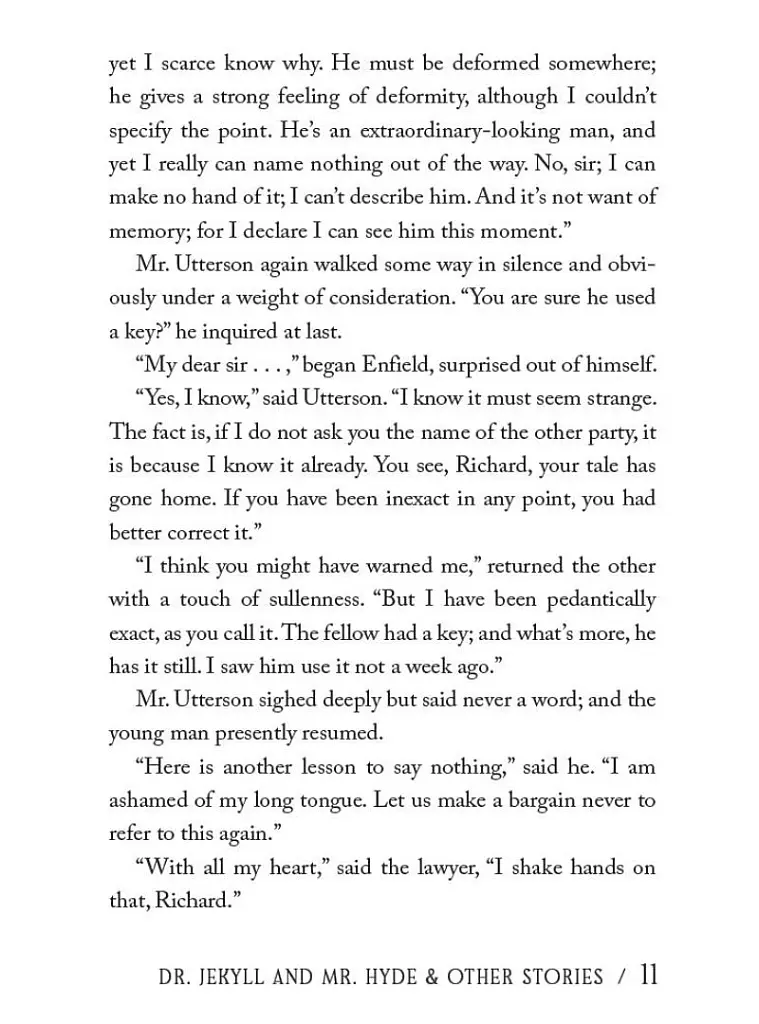 yet I scarce know why. He must be deformed somewhere; he gives a strong feeling of deformity, although I couldn't specify the point. He's an extraordinary-looking man, and yet I really can name nothing out of the way. No, sir; I can make no hand of it; I can't describe him. And it's not want of memory; for I declare I can see him this moment."

Mr. Utterson again walked some way in silence and obviously under a weight of consideration. "You are sure he used a key?" he inquired at last.

"My dear sir . . . ," began Enfield, surprised out of himself.

"Yes, I know," said Utterson. "I know it must seem strange. The fact is, if I do not ask you the name of the other party, it is because I know it already. You see, Richard, your tale has gone home. If you have been inexact in any point, you had better correct it."

"I think you might have warned me," returned the other with a touch of sullenness. "But I have been pedantically exact, as you call it. The fellow had a key; and what's more, he has it still. I saw him use it not a week ago."

Mr. Utterson sighed deeply but said never a word; and the young man presently resumed.

"Here is another lesson to say nothing," said he. "I am ashamed of my long tongue. Let us make a bargain never to refer to this again."

"With all my heart," said the lawyer, "I shake hands on that, Richard."

DR. JEKYLL AND MR. HYDE & OTHER STORIES / 11